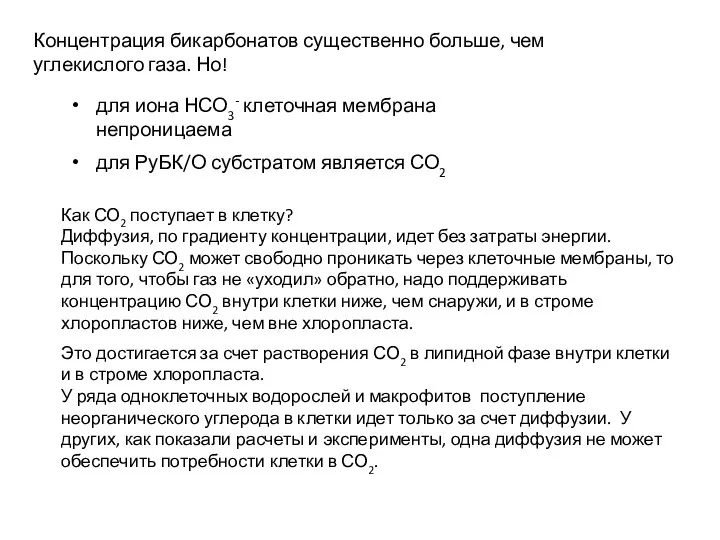 Концентрация бикарбонатов существенно больше, чем углекислого газа. Но!

• для иона $HCO_3^-$ клеточная мембрана непроницаема

• для РуБК/О субстратом является $CO_2$

Как $CO_2$ поступает в клетку?
Диффузия, по градиенту концентрации, идет без затраты энергии. Поскольку $CO_2$ может свободно проникать через клеточные мембраны, то для того, чтобы газ не «уходил» обратно, надо поддерживать концентрацию $CO_2$ внутри клетки ниже, чем снаружи, и в строме хлоропластов ниже, чем вне хлоропласта.

Это достигается за счет растворения $CO_2$ в липидной фазе внутри клетки и в строме хлоропласта.
У ряда одноклеточных водорослей и макрофитов поступление неорганического углерода в клетки идет только за счет диффузии. У других, как показали расчеты и эксперименты, одна диффузия не может обеспечить потребности клетки в $CO_2$.